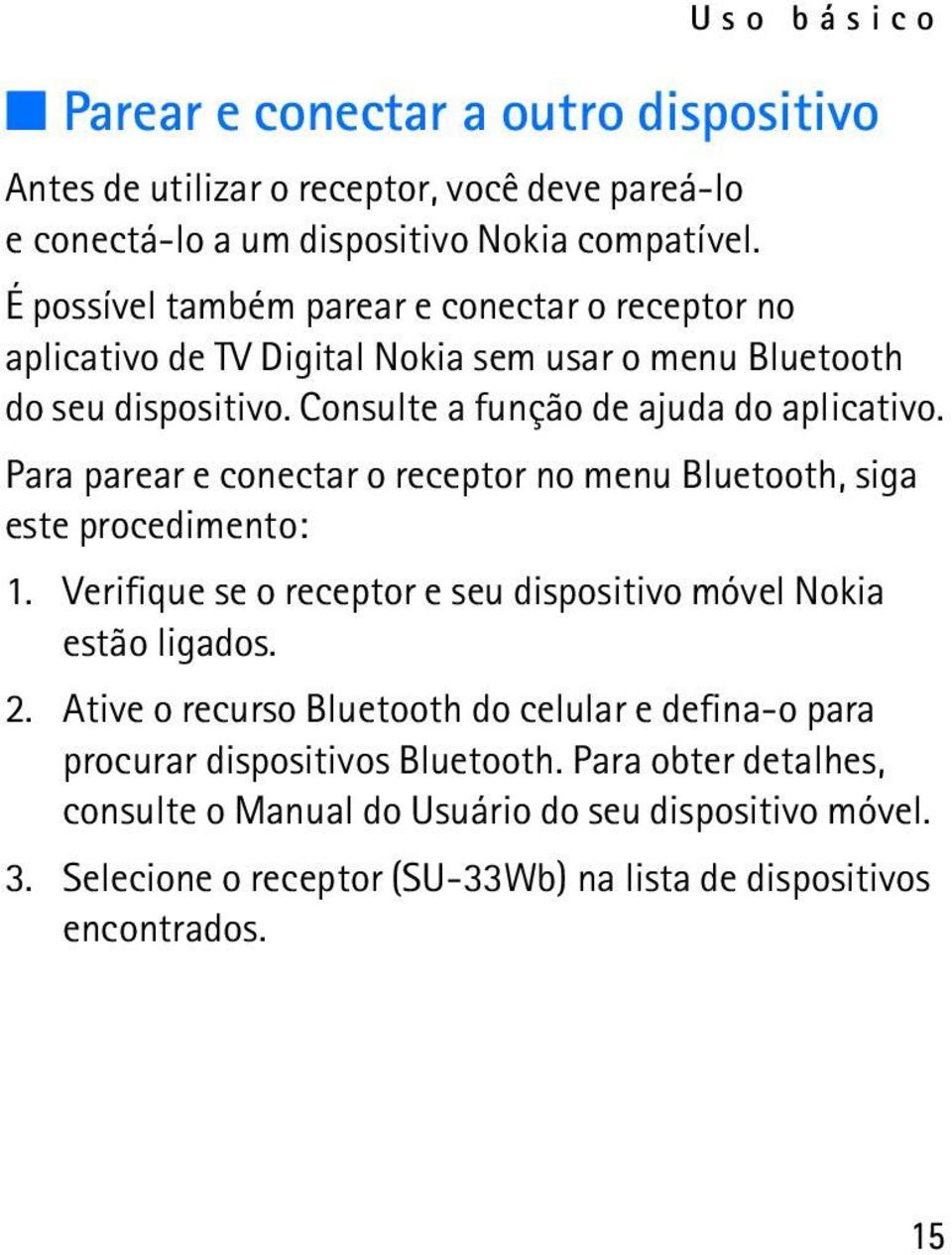 Uso básico

Parear e conectar a outro dispositivo

Antes de utilizar o receptor, você deve pareá-lo e conectá-lo a um dispositivo Nokia compatível.

É possível também parear e conectar o receptor no aplicativo de TV Digital Nokia sem usar o menu Bluetooth do seu dispositivo. Consulte a função de ajuda do aplicativo.

Para parear e conectar o receptor no menu Bluetooth, siga este procedimento:

1. Verifique se o receptor e seu dispositivo móvel Nokia estão ligados.

2. Ative o recurso Bluetooth do celular e defina-o para procurar dispositivos Bluetooth. Para obter detalhes, consulte o Manual do Usuário do seu dispositivo móvel.

3. Selecione o receptor (SU-33Wb) na lista de dispositivos encontrados.

15